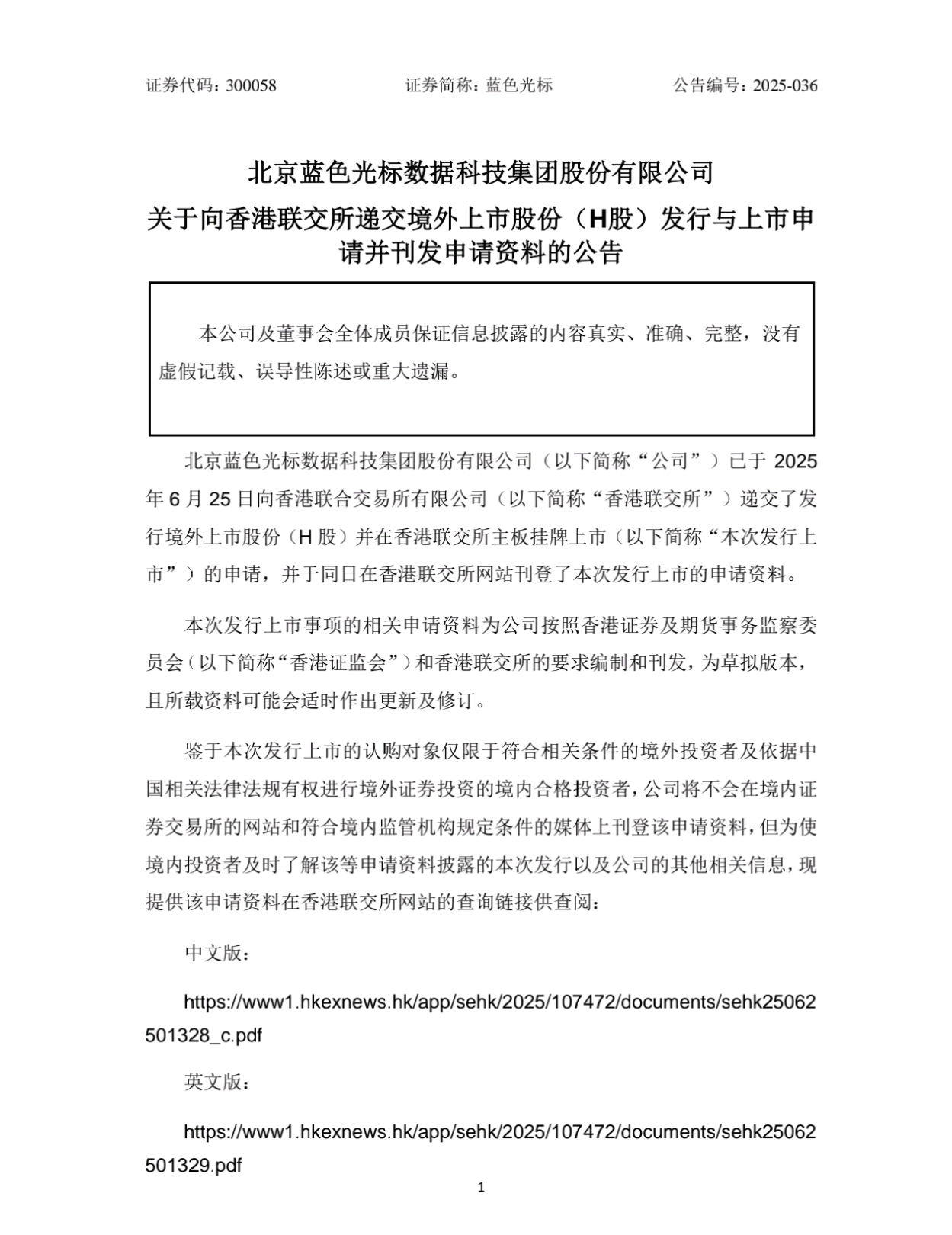 证券代码：300058　　证券简称：蓝色光标　　公告编号：2025-036

北京蓝色光标数据科技集团股份有限公司
关于向香港联交所递交境外上市股份（H股）发行与上市申请并刊发申请资料的公告

本公司及董事会全体成员保证信息披露的内容真实、准确、完整，没有虚假记载、误导性陈述或重大遗漏。

北京蓝色光标数据科技集团股份有限公司（以下简称“公司”）已于 2025 年 6 月 25 日向香港联合交易所有限公司（以下简称“香港联交所”）递交了发行境外上市股份（H 股）并在香港联交所主板挂牌上市（以下简称“本次发行上市”）的申请，并于同日在香港联交所网站刊登了本次发行上市的申请资料。

本次发行上市事项的相关申请资料为公司按照香港证券及期货事务监察委员会（以下简称“香港证监会”）和香港联交所的要求编制和刊发，为草拟版本，且所载资料可能会适时作出更新及修订。

鉴于本次发行上市的认购对象仅限于符合相关条件的境外投资者及依据中国相关法律法规有权进行境外证券投资的境内合格投资者，公司将不会在境内证券交易所的网站和符合境内监管机构规定条件的媒体上刊登该申请资料，但为使境内投资者及时了解该等申请资料披露的本次发行以及公司的其他相关信息，现提供该申请资料在香港联交所网站的查询链接供查阅：

中文版：

https://www1.hkexnews.hk/app/sehk/2025/107472/documents/sehk25062501328_c.pdf

英文版：

https://www1.hkexnews.hk/app/sehk/2025/107472/documents/sehk25062501329.pdf

1